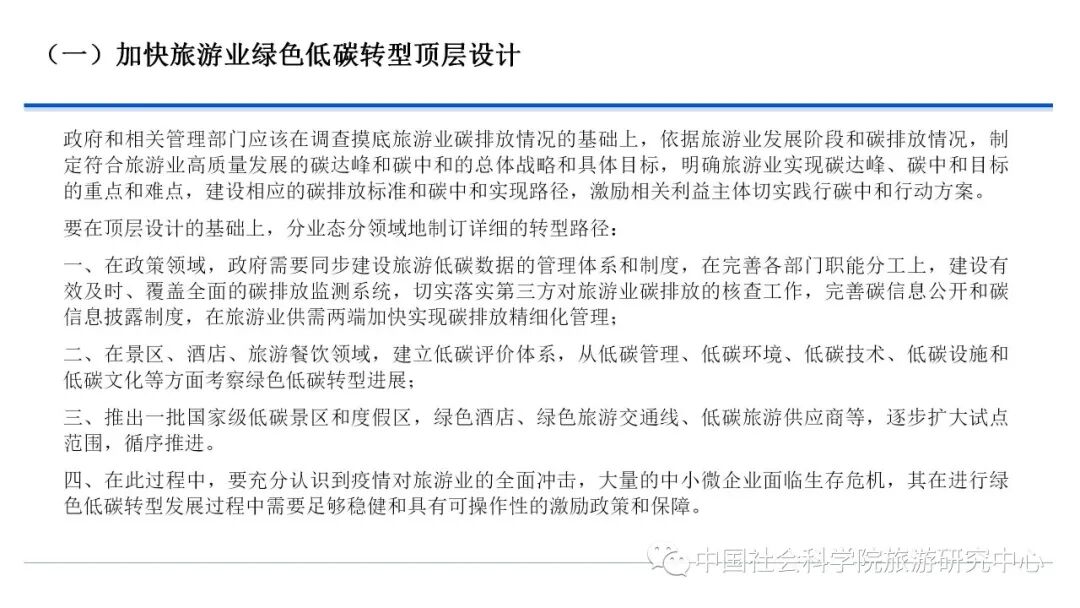 （一）加快旅游业绿色低碳转型顶层设计

政府和相关管理部门应该在调查摸底旅游业碳排放情况的基础上，依据旅游业发展阶段和碳排放情况，制定符合旅游业高质量发展的碳达峰和碳中和的总体战略和具体目标，明确旅游业实现碳达峰、碳中和目标的重点和难点，建设相应的碳排放标准和碳中和实现路径，激励相关利益主体切实践行碳中和行动方案。

要在顶层设计的基础上，分业态分领域地制订详细的转型路径：

一、在政策领域，政府需要同步建设旅游低碳数据的管理体系和制度，在完善各部门职能分工上，建设有效及时、覆盖全面的碳排放监测系统，切实落实第三方对旅游业碳排放的核查工作，完善碳信息公开和碳信息披露制度，在旅游业供需两端加快实现碳排放精细化管理；

二、在景区、酒店、旅游餐饮领域，建立低碳评价体系，从低碳管理、低碳环境、低碳技术、低碳设施和低碳文化等方面考察绿色低碳转型进展；

三、推出一批国家级低碳景区和度假区，绿色酒店、绿色旅游交通线、低碳旅游供应商等，逐步扩大试点范围，循序推进。

四、在此过程中，要充分认识到疫情对旅游业的全面冲击，大量的中小微企业面临生存危机，其在进行绿色低碳转型发展过程中需要足够稳健和具有可操作性的激励政策和保障。

中国社会科学院旅游研究中心